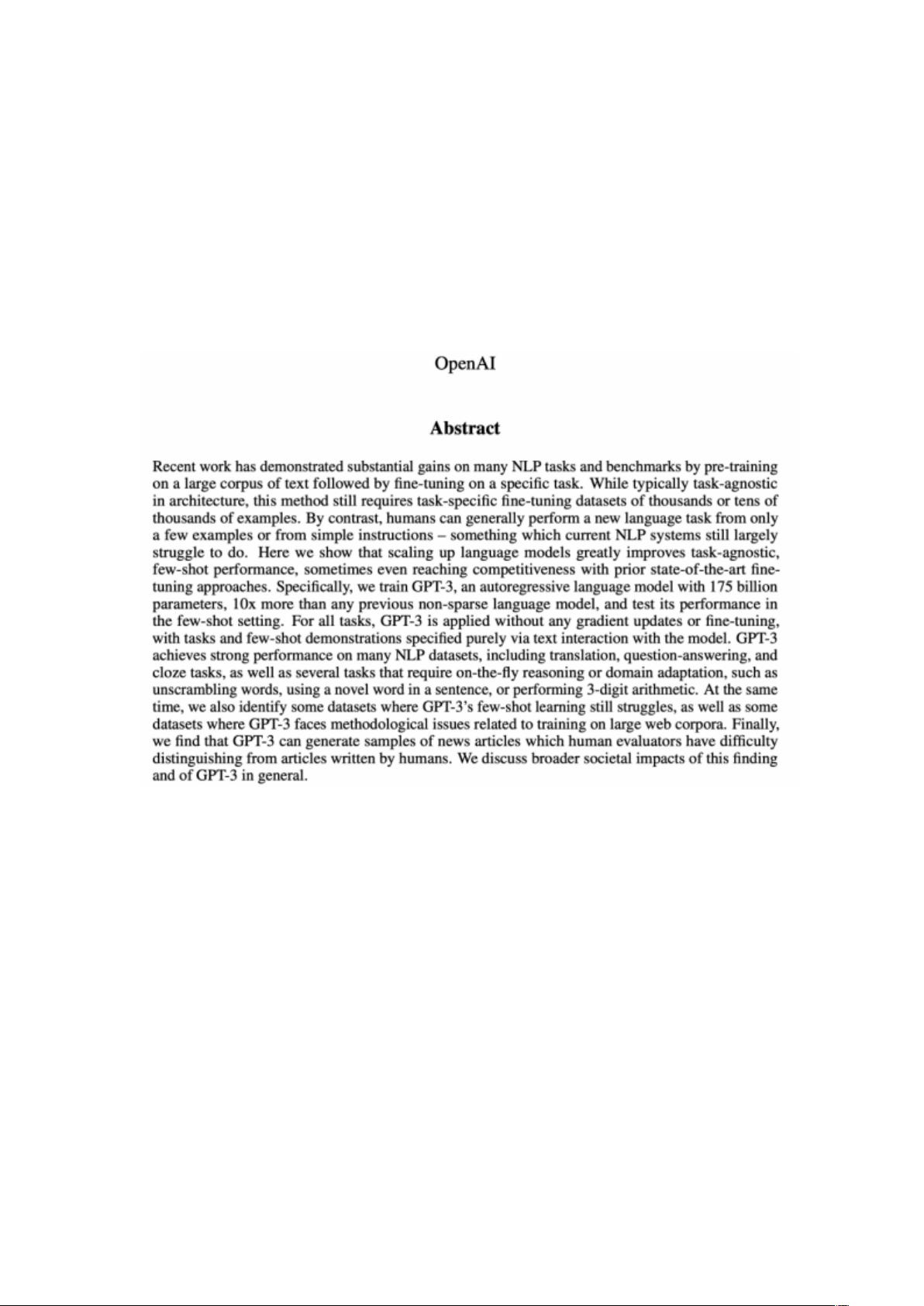 OpenAI

Abstract

Recent work has demonstrated substantial gains on many NLP tasks and benchmarks by pre-training on a large corpus of text followed by fine-tuning on a specific task. While typically task-agnostic in architecture, this method still requires task-specific fine-tuning datasets of thousands or tens of thousands of examples. By contrast, humans can generally perform a new language task from only a few examples or from simple instructions – something which current NLP systems still largely struggle to do. Here we show that scaling up language models greatly improves task-agnostic, few-shot performance, sometimes even reaching competitiveness with prior state-of-the-art fine-tuning approaches. Specifically, we train GPT-3, an autoregressive language model with 175 billion parameters, 10x more than any previous non-sparse language model, and test its performance in the few-shot setting. For all tasks, GPT-3 is applied without any gradient updates or fine-tuning, with tasks and few-shot demonstrations specified purely via text interaction with the model. GPT-3 achieves strong performance on many NLP datasets, including translation, question-answering, and cloze tasks, as well as several tasks that require on-the-fly reasoning or domain adaptation, such as unscrambling words, using a novel word in a sentence, or performing 3-digit arithmetic. At the same time, we also identify some datasets where GPT-3's few-shot learning still struggles, as well as some datasets where GPT-3 faces methodological issues related to training on large web corpora. Finally, we find that GPT-3 can generate samples of news articles which human evaluators have difficulty distinguishing from articles written by humans. We discuss broader societal impacts of this finding and of GPT-3 in general.